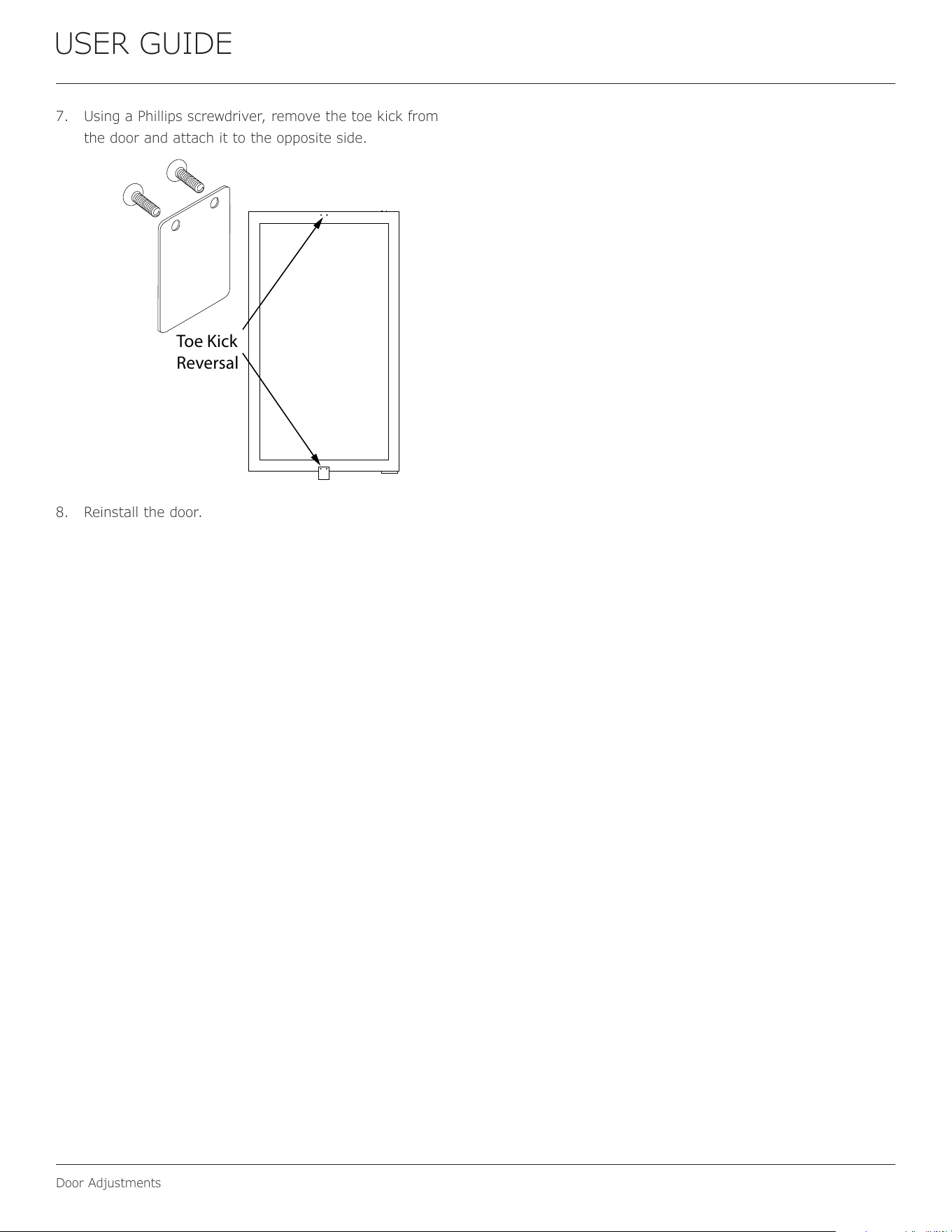 USER GUIDE

7. Using a Phillips screwdriver, remove the toe kick from the door and attach it to the opposite side.

Toe Kick Reversal

8. Reinstall the door.

Door Adjustments